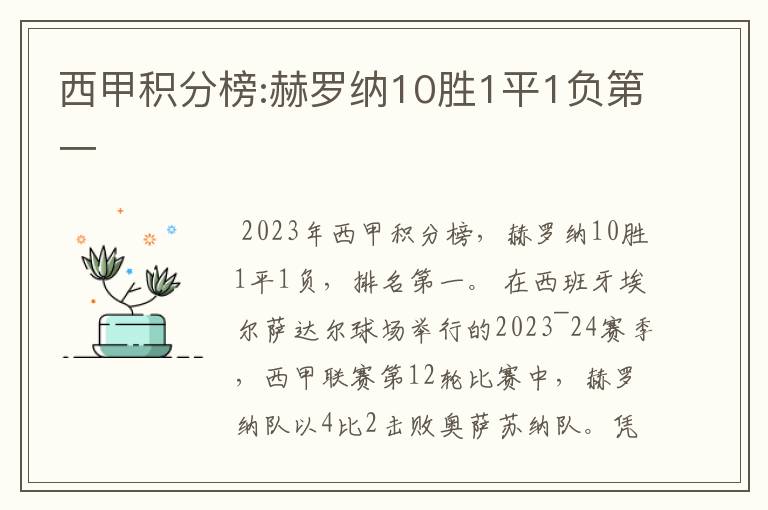 西甲积分榜:赫罗纳10胜1平1负第一

2023年西甲积分榜，赫罗纳10胜1平1负，排名第一。在西班牙埃尔萨达尔球场举行的2023¯24赛季，西甲联赛第12轮比赛中，赫罗纳队以4比2击败奥萨苏纳队。凭